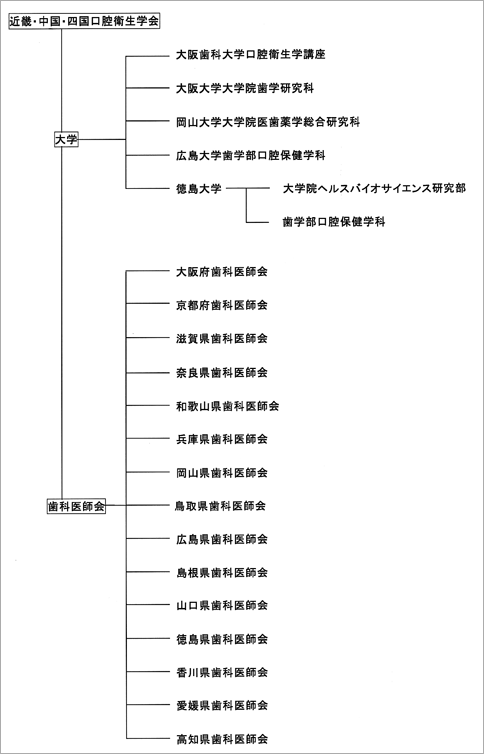 近畿・中国・四国口腔衛生学会

大学

大阪歯科大学口腔衛生学講座

大阪大学大学院歯学研究科

岡山大学大学院医歯薬学総合研究科

広島大学歯学部口腔保健学科

徳島大学

大学院ヘルスバイオサイエンス研究部

歯学部口腔保健学科

歯科医師会

大阪府歯科医師会

京都府歯科医師会

滋賀県歯科医師会

奈良県歯科医師会

和歌山県歯科医師会

兵庫県歯科医師会

岡山県歯科医師会

鳥取県歯科医師会

広島県歯科医師会

島根県歯科医師会

山口県歯科医師会

徳島県歯科医師会

香川県歯科医師会

愛媛県歯科医師会

高知県歯科医師会